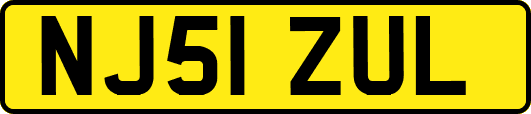 NJ51 ZUL